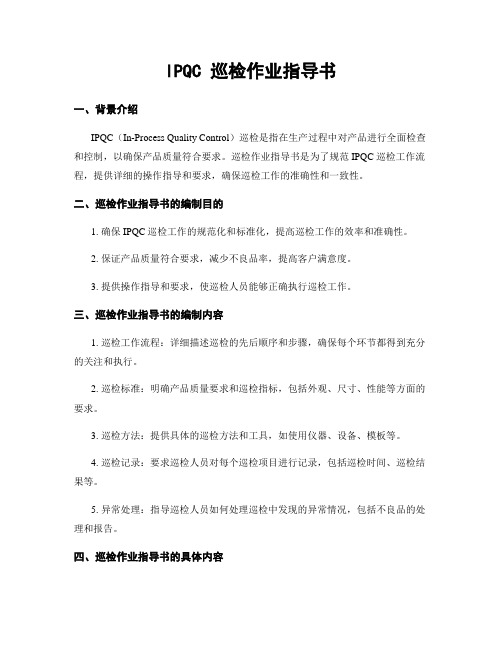 IPQC 巡检作业指导书

一、背景介绍

IPQC（In-Process Quality Control）巡检是指在生产过程中对产品进行全面检查和控制，以确保产品质量符合要求。巡检作业指导书是为了规范 IPQC 巡检工作流程，提供详细的操作指导和要求，确保巡检工作的准确性和一致性。

二、巡检作业指导书的编制目的

1. 确保 IPQC 巡检工作的规范化和标准化，提高巡检工作的效率和准确性。

2. 保证产品质量符合要求，减少不良品率，提高客户满意度。

3. 提供操作指导和要求，使巡检人员能够正确执行巡检工作。

三、巡检作业指导书的编制内容

1. 巡检工作流程：详细描述巡检的先后顺序和步骤，确保每个环节都得到充分的关注和执行。

2. 巡检标准：明确产品质量要求和巡检指标，包括外观、尺寸、性能等方面的要求。

3. 巡检方法：提供具体的巡检方法和工具，如使用仪器、设备、模板等。

4. 巡检记录：要求巡检人员对每个巡检项目进行记录，包括巡检时间、巡检结果等。

5. 异常处理：指导巡检人员如何处理巡检中发现的异常情况，包括不良品的处理和报告。

四、巡检作业指导书的具体内容